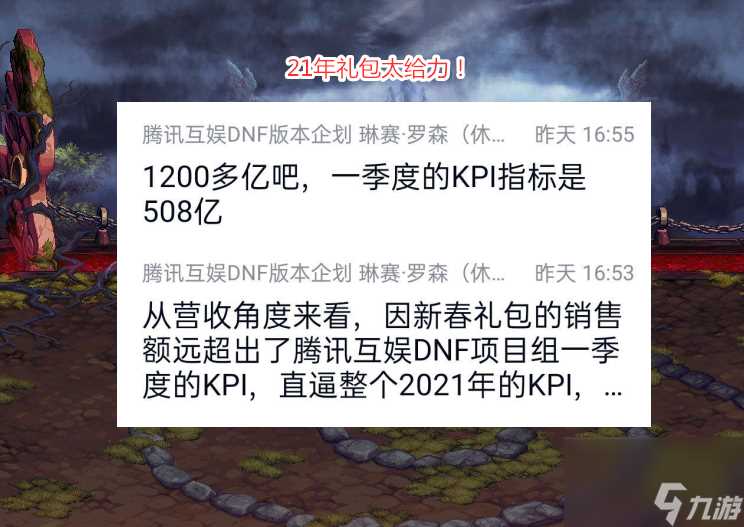 21年礼包太给力！

腾讯互娱DNF版本企划 琳赛·罗森（休... 昨天 16:55

1200多亿吧，一季度的KPI指标是508亿

腾讯互娱DNF版本企划 琳赛·罗森（休... 昨天 16:53

从营收角度来看，因新春礼包的销售额远超出了腾讯互娱DNF项目组一季度的KPI，直逼整个2021年的KPI，...

九游